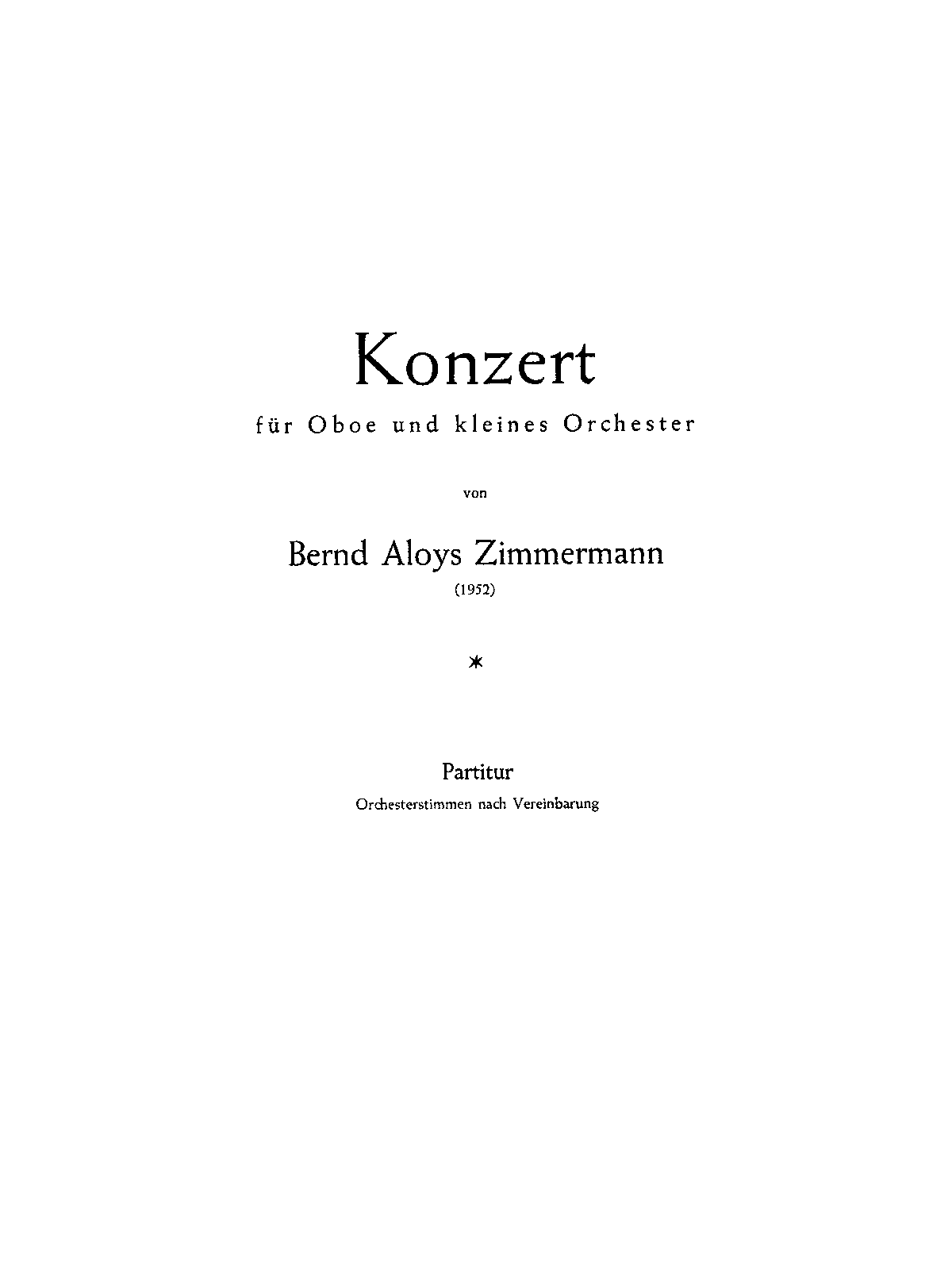 Konzert

für Oboe und kleines Orchester

von

Bernd Aloys Zimmermann

(1952)

*

Partitur

Orchesterstimmen nach Vereinbarung